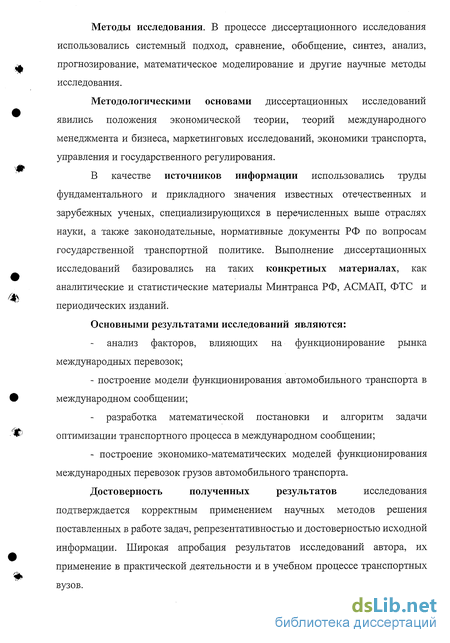 Методы исследования. В процессе диссертационного исследования использовались системный подход, сравнение, обобщение, синтез, анализ, прогнозирование, математическое моделирование и другие научные методы исследования.

Методологическими основами диссертационных исследований явились положения экономической теории, теорий международного менеджмента и бизнеса, маркетинговых исследований, экономики транспорта, управления и государственного регулирования.

В качестве источников информации использовались труды фундаментального и прикладного значения известных отечественных и зарубежных ученых, специализирующихся в перечисленных выше отраслях науки, а также законодательные, нормативные документы РФ по вопросам государственной транспортной политике. Выполнение диссертационных исследований базировались на таких конкретных материалах, как аналитические и статистические материалы Минтранса РФ, АСМАП, ФТС и периодических изданий.

Основными результатами исследований являются:

- анализ факторов, влияющих на функционирование рынка международных перевозок;

- построение модели функционирования автомобильного транспорта в международном сообщении;

- разработка математической постановки и алгоритм задачи оптимизации транспортного процесса в международном сообщении;

- построение экономико-математических моделей функционирования международных перевозок грузов автомобильного транспорта.

Достоверность полученных результатов исследования подтверждается корректным применением научных методов решения поставленных в работе задач, репрезентативностью и достоверностью исходной информации. Широкая апробация результатов исследований автора, их применение в практической деятельности и в учебном процессе транспортных вузов.

dsLib.net
библиотека диссертаций